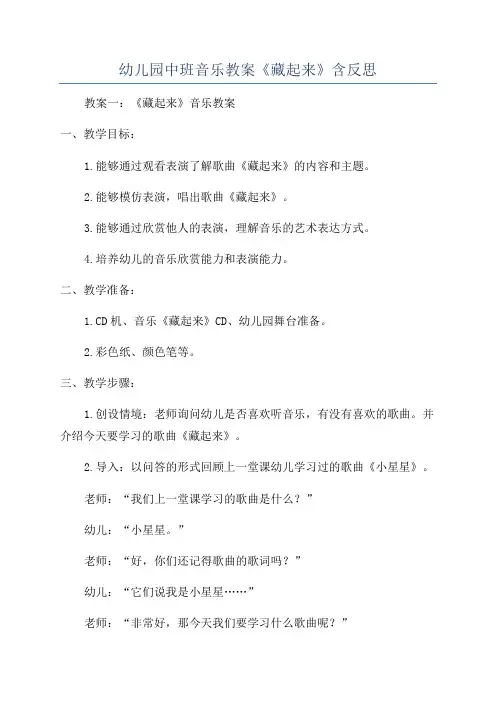 幼儿园中班音乐教案《藏起来》含反思

教案一：《藏起来》音乐教案

一、教学目标：

1.能够通过观看表演了解歌曲《藏起来》的内容和主题。

2.能够模仿表演，唱出歌曲《藏起来》。

3.能够通过欣赏他人的表演，理解音乐的艺术表达方式。

4.培养幼儿的音乐欣赏能力和表演能力。

二、教学准备：

1.CD机、音乐《藏起来》CD、幼儿园舞台准备。

2.彩色纸、颜色笔等。

三、教学步骤：

1.创设情境：老师询问幼儿是否喜欢听音乐，有没有喜欢的歌曲。并介绍今天要学习的歌曲《藏起来》。

2.导入：以问答的形式回顾上一堂课幼儿学习过的歌曲《小星星》。

老师：“我们上一堂课学习的歌曲是什么？”

幼儿：“小星星。”

老师：“好，你们还记得歌曲的歌词吗？”

幼儿：“它们说我是小星星……”

老师：“非常好，那今天我们要学习什么歌曲呢？”